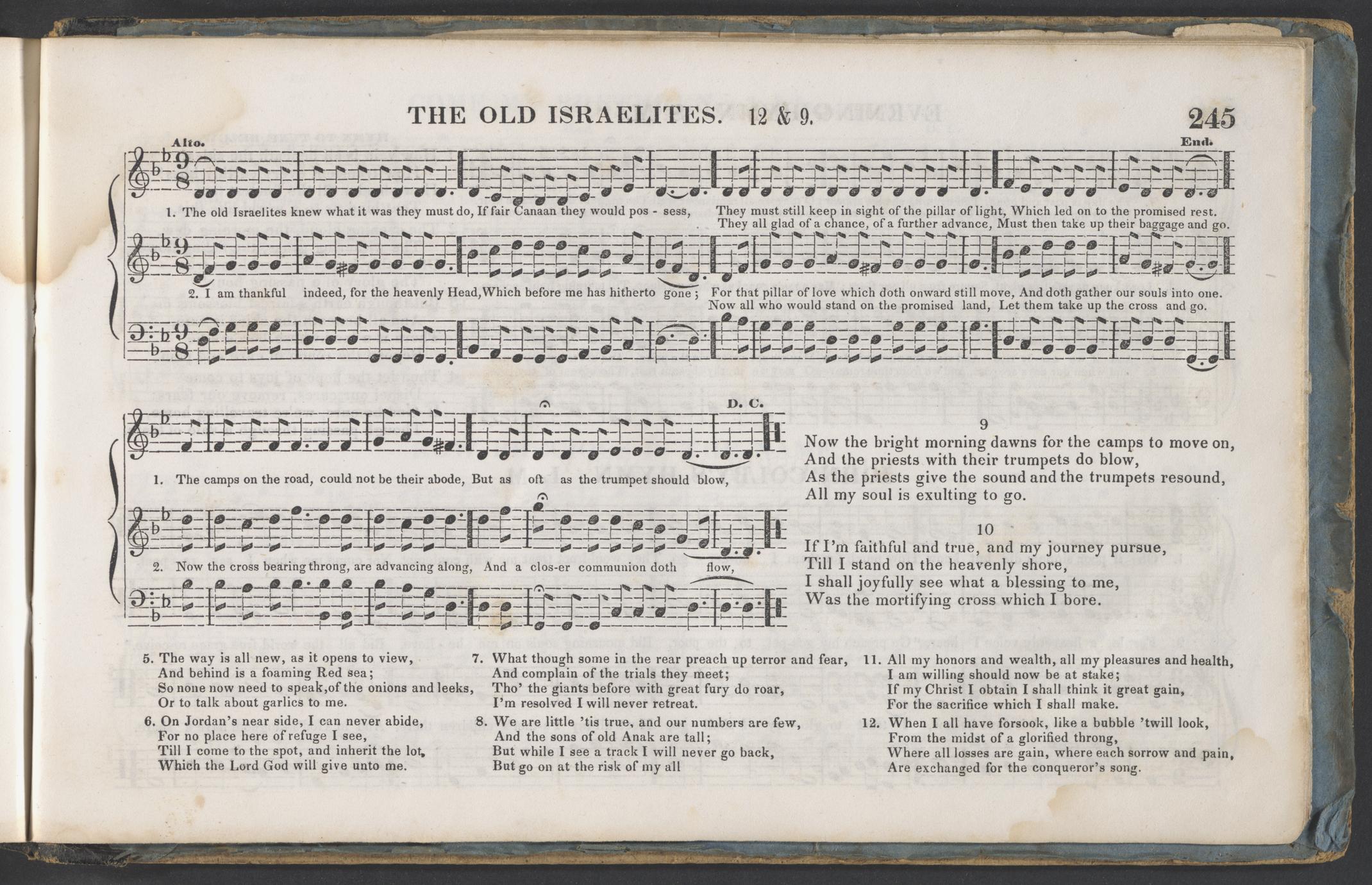 THE OLD ISRAELITES. 12 & 9.

245

Alto.

End.

1. The old Israelites knew what it was they must do, If fair Canaan they would pos - sess, They must still keep in sight of the pillar of light, Which led on to the promised rest.
They all glad of a chance, of a further advance, Must then take up their baggage and go.

2. I am thankful indeed, for the heavenly Head, Which before me has hitherto gone; For that pillar of love which doth onward still move, And doth gather our souls into one.
Now all who would stand on the promised land, Let them take up the cross and go.

D. C.

1. The camps on the road, could not be their abode, But as oft as the trumpet should blow,

2. Now the cross bearing throng, are advancing along, And a clos-er communion doth flow,

9
Now the bright morning dawns for the camps to move on,
And the priests with their trumpets do blow,
As the priests give the sound and the trumpets resound,
All my soul is exulting to go.

10
If I'm faithful and true, and my journey pursue,
Till I stand on the heavenly shore,
I shall joyfully see what a blessing to me,
Was the mortifying cross which I bore.

5. The way is all new, as it opens to view,
And behind is a foaming Red sea;
So none now need to speak, of the onions and leeks,
Or to talk about garlics to me.

6. On Jordan's near side, I can never abide,
For no place here of refuge I see,
Till I come to the spot, and inherit the lot,
Which the Lord God will give unto me.

7. What though some in the rear preach up terror and fear,
And complain of the trials they meet;
Tho' the giants before with great fury do roar,
I'm resolved I will never retreat.

8. We are little 'tis true, and our numbers are few,
And the sons of old Anak are tall;
But while I see a track I will never go back,
But go on at the risk of my all

11. All my honors and wealth, all my pleasures and health,
I am willing should now be at stake;
If my Christ I obtain I shall think it great gain,
For the sacrifice which I shall make.

12. When I all have forsook, like a bubble 'twill look,
From the midst of a glorified throng,
Where all losses are gain, where each sorrow and pain,
Are exchanged for the conqueror's song.